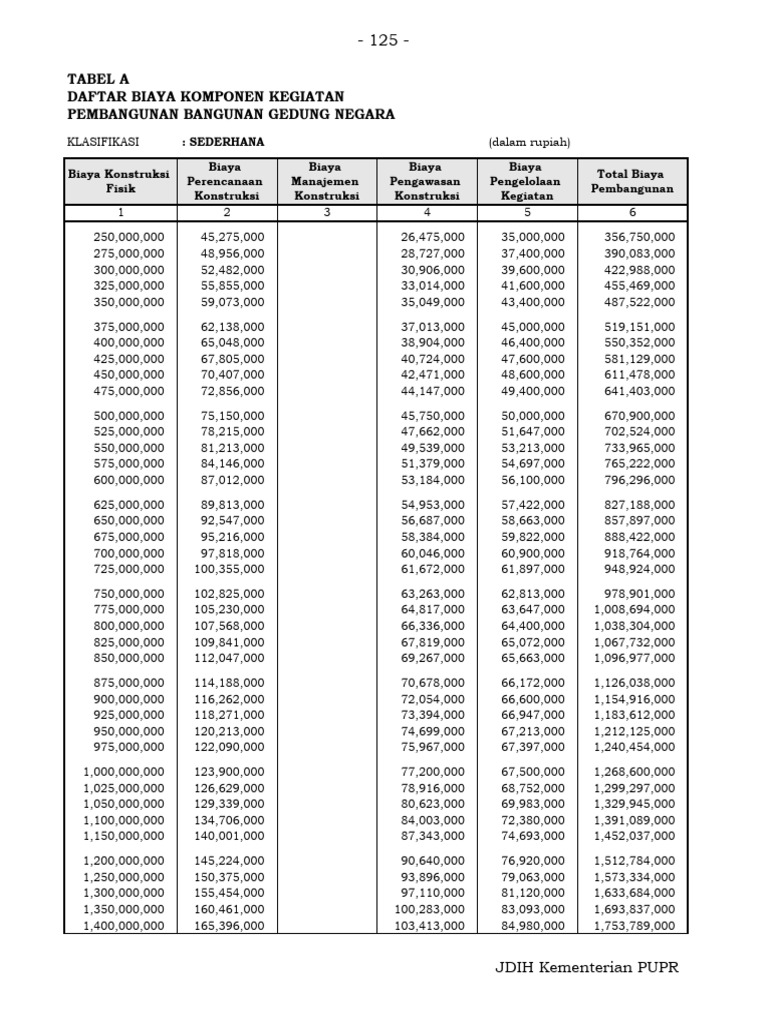 - 125 -

TABEL A
DAFTAR BIAYA KOMPONEN KEGIATAN
PEMBANGUNAN BANGUNAN GEDUNG NEGARA

KLASIFIKASI : SEDERHANA (dalam rupiah)

| Biaya Konstruksi Fisik | Biaya Perencanaan Konstruksi | Biaya Manajemen Konstruksi | Biaya Pengawasan Konstruksi | Biaya Pengelolaan Kegiatan | Total Biaya Pembangunan |
|---|---|---|---|---|---|
| 1 | 2 | 3 | 4 | 5 | 6 |
| 250,000,000 | 45,275,000 | | 26,475,000 | 35,000,000 | 356,750,000 |
| 275,000,000 | 48,956,000 | | 28,727,000 | 37,400,000 | 390,083,000 |
| 300,000,000 | 52,482,000 | | 30,906,000 | 39,600,000 | 422,988,000 |
| 325,000,000 | 55,855,000 | | 33,014,000 | 41,600,000 | 455,469,000 |
| 350,000,000 | 59,073,000 | | 35,049,000 | 43,400,000 | 487,522,000 |
| 375,000,000 | 62,138,000 | | 37,013,000 | 45,000,000 | 519,151,000 |
| 400,000,000 | 65,048,000 | | 38,904,000 | 46,400,000 | 550,352,000 |
| 425,000,000 | 67,805,000 | | 40,724,000 | 47,600,000 | 581,129,000 |
| 450,000,000 | 70,407,000 | | 42,471,000 | 48,600,000 | 611,478,000 |
| 475,000,000 | 72,856,000 | | 44,147,000 | 49,400,000 | 641,403,000 |
| 500,000,000 | 75,150,000 | | 45,750,000 | 50,000,000 | 670,900,000 |
| 525,000,000 | 78,215,000 | | 47,662,000 | 51,647,000 | 702,524,000 |
| 550,000,000 | 81,213,000 | | 49,539,000 | 53,213,000 | 733,965,000 |
| 575,000,000 | 84,146,000 | | 51,379,000 | 54,697,000 | 765,222,000 |
| 600,000,000 | 87,012,000 | | 53,184,000 | 56,100,000 | 796,296,000 |
| 625,000,000 | 89,813,000 | | 54,953,000 | 57,422,000 | 827,188,000 |
| 650,000,000 | 92,547,000 | | 56,687,000 | 58,663,000 | 857,897,000 |
| 675,000,000 | 95,216,000 | | 58,384,000 | 59,822,000 | 888,422,000 |
| 700,000,000 | 97,818,000 | | 60,046,000 | 60,900,000 | 918,764,000 |
| 725,000,000 | 100,355,000 | | 61,672,000 | 61,897,000 | 948,924,000 |
| 750,000,000 | 102,825,000 | | 63,263,000 | 62,813,000 | 978,901,000 |
| 775,000,000 | 105,230,000 | | 64,817,000 | 63,647,000 | 1,008,694,000 |
| 800,000,000 | 107,568,000 | | 66,336,000 | 64,400,000 | 1,038,304,000 |
| 825,000,000 | 109,841,000 | | 67,819,000 | 65,072,000 | 1,067,732,000 |
| 850,000,000 | 112,047,000 | | 69,267,000 | 65,663,000 | 1,096,977,000 |
| 875,000,000 | 114,188,000 | | 70,678,000 | 66,172,000 | 1,126,038,000 |
| 900,000,000 | 116,262,000 | | 72,054,000 | 66,600,000 | 1,154,916,000 |
| 925,000,000 | 118,271,000 | | 73,394,000 | 66,947,000 | 1,183,612,000 |
| 950,000,000 | 120,213,000 | | 74,699,000 | 67,213,000 | 1,212,125,000 |
| 975,000,000 | 122,090,000 | | 75,967,000 | 67,397,000 | 1,240,454,000 |
| 1,000,000,000 | 123,900,000 | | 77,200,000 | 67,500,000 | 1,268,600,000 |
| 1,025,000,000 | 126,629,000 | | 78,916,000 | 68,752,000 | 1,299,297,000 |
| 1,050,000,000 | 129,339,000 | | 80,623,000 | 69,983,000 | 1,329,945,000 |
| 1,100,000,000 | 134,706,000 | | 84,003,000 | 72,380,000 | 1,391,089,000 |
| 1,150,000,000 | 140,001,000 | | 87,343,000 | 74,693,000 | 1,452,037,000 |
| 1,200,000,000 | 145,224,000 | | 90,640,000 | 76,920,000 | 1,512,784,000 |
| 1,250,000,000 | 150,375,000 | | 93,896,000 | 79,063,000 | 1,573,334,000 |
| 1,300,000,000 | 155,454,000 | | 97,110,000 | 81,120,000 | 1,633,684,000 |
| 1,350,000,000 | 160,461,000 | | 100,283,000 | 83,093,000 | 1,693,837,000 |
| 1,400,000,000 | 165,396,000 | | 103,413,000 | 84,980,000 | 1,753,789,000 |

JDIH Kementerian PUPR